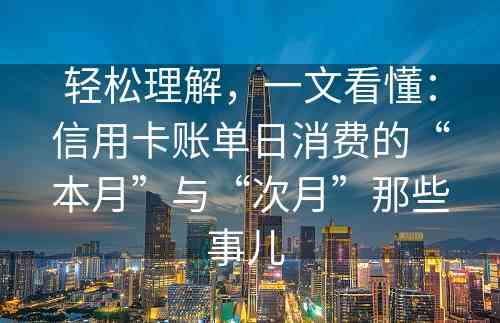 轻松理解，一文看懂：信用卡账单日消费的“本月”与“次月”那些事儿